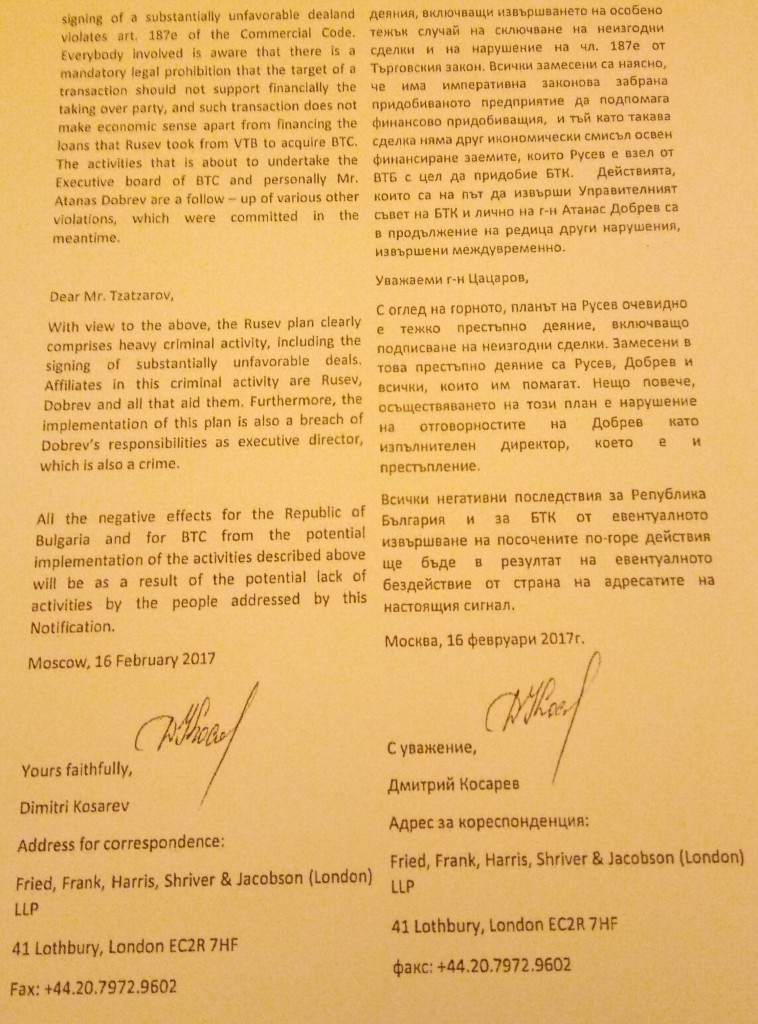 signing of a substantially unfavorable dealand violates art. 187e of the Commercial Code. Everybody involved is aware that there is a mandatory legal prohibition that the target of a transaction should not support financially the taking over party, and such transaction does not make economic sense apart from financing the loans that Rusev took from VTB to acquire BTC. The activities that is about to undertake the Executive board of BTC and personally Mr. Atanas Dobrev are a follow – up of various other violations, which were committed in the meantime.

Dear Mr. Tzatzarov,

With view to the above, the Rusev plan clearly comprises heavy criminal activity, including the signing of substantially unfavorable deals. Affiliates in this criminal activity are Rusev, Dobrev and all that aid them. Furthermore, the implementation of this plan is also a breach of Dobrev's responsibilities as executive director, which is also a crime.

All the negative effects for the Republic of Bulgaria and for BTC from the potential implementation of the activities described above will be as a result of the potential lack of activities by the people addressed by this Notification.

Moscow, 16 February 2017

Yours faithfully,

Dimitri Kosarev

Address for correspondence:

Fried, Frank, Harris, Shriver & Jacobson (London) LLP

41 Lothbury, London EC2R 7HF

Fax: +44.20.7972.9602

деяния, включващи извършването на особено тежък случай на сключване на неизгодни сделки и на нарушение на чл. 187е от Търговския закон. Всички замесени са наясно, че има императивна законова забрана придобиваното предприятие да подпомага финансово придобиващия, и тъй като такава сделка няма друг икономически смисъл освен финансиране заемите, които Русев е взел от ВТБ с цел да придобие БТК. Действията, които са на път да извърши Управителният съвет на БТК и лично на г-н Атанас Добрев са в продължение на редица други нарушения, извършени междувременно.

Уважаеми г-н Цацаров,

С оглед на горното, планът на Русев очевидно е тежко престъпно деяние, включващо подписване на неизгодни сделки. Замесени в това престъпно деяние са Русев, Добрев и всички, които им помагат. Нещо повече, осъществяването на този план е нарушение на отговорностите на Добрев като изпълнителен директор, което е и престъпление.

Всички негативни последствия за Република България и за БТК от евентуалното извършване на посочените по-горе действия ще бъде в резултат на евентуалното бездействие от страна на адресатите на настоящия сигнал.

Москва, 16 февруари 2017г.

С уважение,

Дмитрий Косарев

Адрес за кореспонденция:

Fried, Frank, Harris, Shriver & Jacobson (London) LLP

41 Lothbury, London EC2R 7HF

факс: +44.20.7972.9602